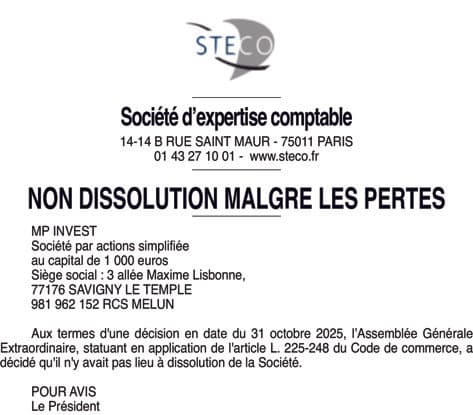 STECO

Société d'expertise comptable
14-14 B RUE SAINT MAUR - 75011 PARIS
01 43 27 10 01 - www.steco.fr

NON DISSOLUTION MALGRE LES PERTES

MP INVEST
Société par actions simplifiée
au capital de 1 000 euros
Siège social : 3 allée Maxime Lisbonne,
77176 SAVIGNY LE TEMPLE
981 962 152 RCS MELUN

Aux termes d'une décision en date du 31 octobre 2025, l'Assemblée Générale Extraordinaire, statuant en application de l'article L. 225-248 du Code de commerce, a décidé qu'il n'y avait pas lieu à dissolution de la Société.

POUR AVIS
Le Président